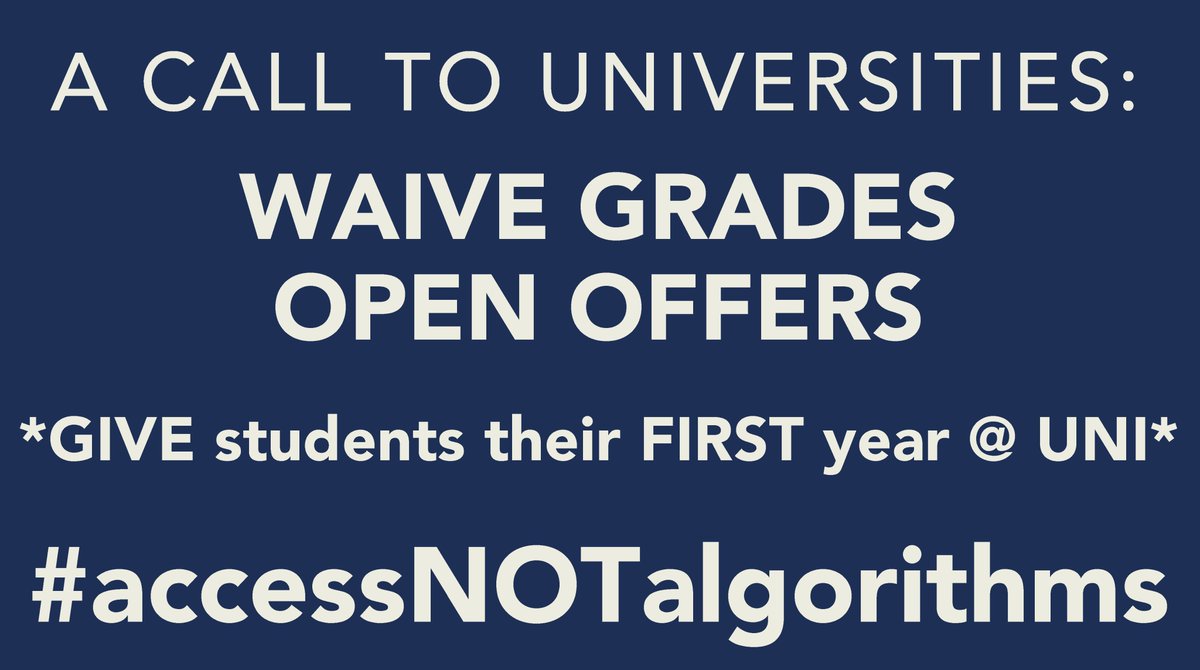 A CALL TO UNIVERSITIES:

WAIVE GRADES
OPEN OFFERS

*GIVE students their FIRST year @ UNI*

#accessNOTalgorithms